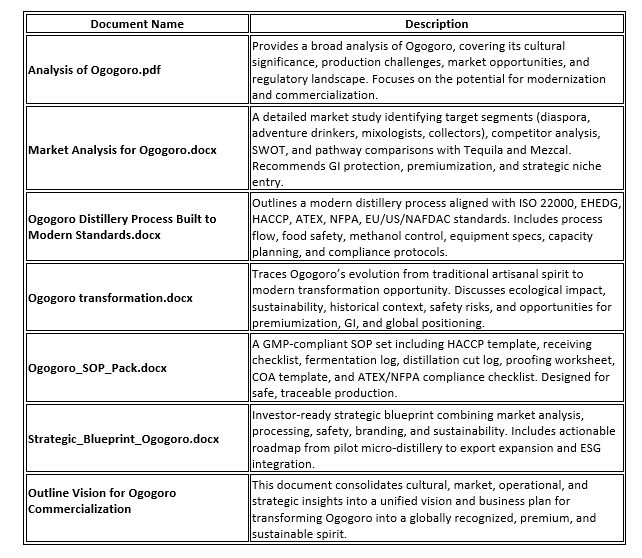 | Document Name | Description |
|---|---|
| Analysis of Ogogoro.pdf | Provides a broad analysis of Ogogoro, covering its cultural significance, production challenges, market opportunities, and regulatory landscape. Focuses on the potential for modernization and commercialization. |
| Market Analysis for Ogogoro.docx | A detailed market study identifying target segments (diaspora, adventure drinkers, mixologists, collectors), competitor analysis, SWOT, and pathway comparisons with Tequila and Mezcal. Recommends GI protection, premiumization, and strategic niche entry. |
| Ogogoro Distillery Process Built to Modern Standards.docx | Outlines a modern distillery process aligned with ISO 22000, EHEDG, HACCP, ATEX, NFPA, EU/US/NAFDAC standards. Includes process flow, food safety, methanol control, equipment specs, capacity planning, and compliance protocols. |
| Ogogoro transformation.docx | Traces Ogogoro's evolution from traditional artisanal spirit to modern transformation opportunity. Discusses ecological impact, sustainability, historical context, safety risks, and opportunities for premiumization, GI, and global positioning. |
| Ogogoro_SOP_Pack.docx | A GMP-compliant SOP set including HACCP template, receiving checklist, fermentation log, distillation cut log, proofing worksheet, COA template, and ATEX/NFPA compliance checklist. Designed for safe, traceable production. |
| Strategic_Blueprint_Ogogoro.docx | Investor-ready strategic blueprint combining market analysis, processing, safety, branding, and sustainability. Includes actionable roadmap from pilot micro-distillery to export expansion and ESG integration. |
| Outline Vision for Ogogoro Commercialization | This document consolidates cultural, market, operational, and strategic insights into a unified vision and business plan for transforming Ogogoro into a globally recognized, premium, and sustainable spirit. |